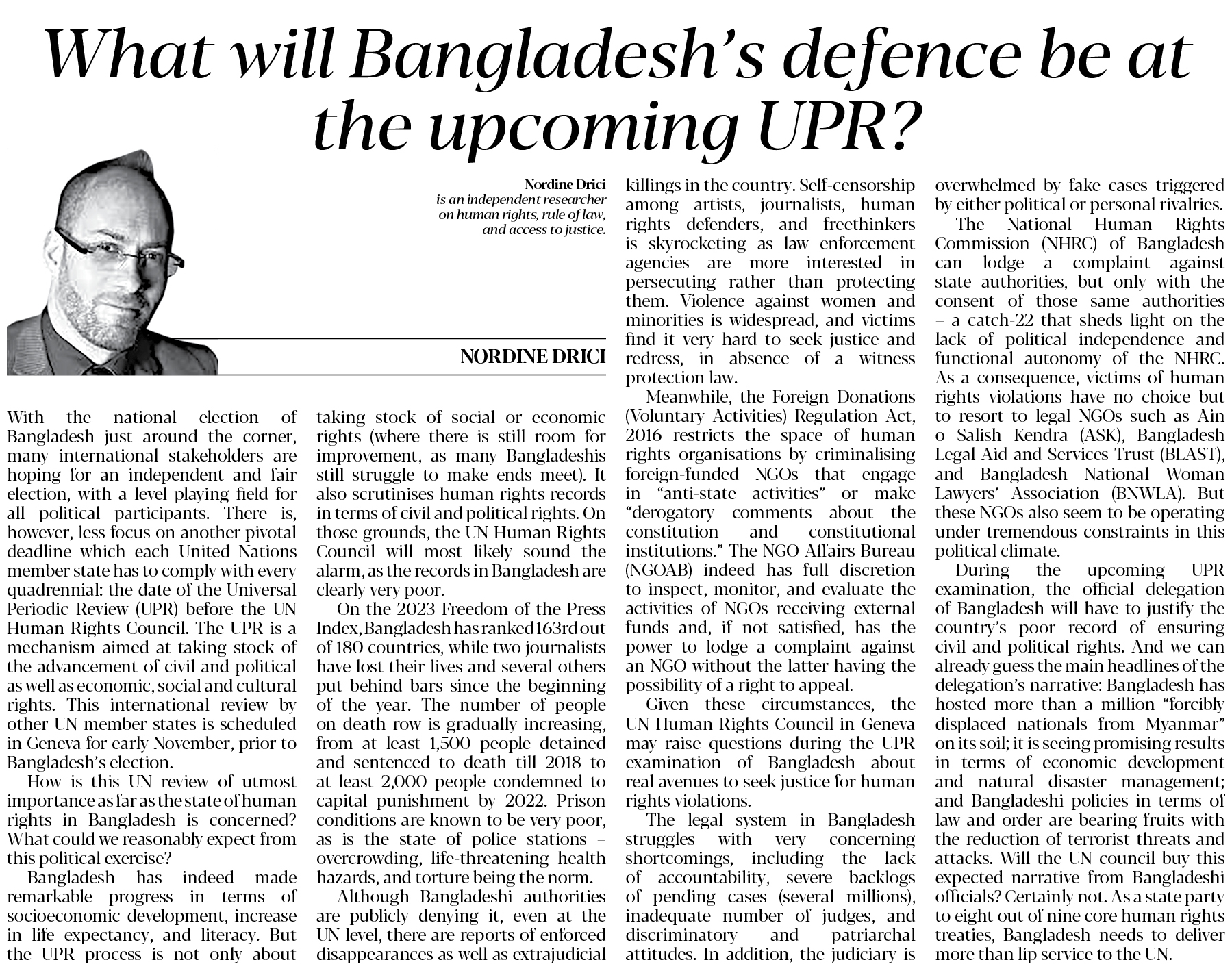 What will Bangladesh's defence be at the upcoming UPR?

Nordine Drici
is an independent researcher on human rights, rule of law, and access to justice.

NORDINE DRICI

With the national election of Bangladesh just around the corner, many international stakeholders are hoping for an independent and fair election, with a level playing field for all political participants. There is, however, less focus on another pivotal deadline which each United Nations member state has to comply with every quadrennial: the date of the Universal Periodic Review (UPR) before the UN Human Rights Council. The UPR is a mechanism aimed at taking stock of the advancement of civil and political as well as economic, social and cultural rights. This international review by other UN member states is scheduled in Geneva for early November, prior to Bangladesh's election.

How is this UN review of utmost importance as far as the state of human rights in Bangladesh is concerned? What could we reasonably expect from this political exercise?

Bangladesh has indeed made remarkable progress in terms of socioeconomic development, increase in life expectancy, and literacy. But the UPR process is not only about taking stock of social or economic rights (where there is still room for improvement, as many Bangladeshis still struggle to make ends meet). It also scrutinises human rights records in terms of civil and political rights. On those grounds, the UN Human Rights Council will most likely sound the alarm, as the records in Bangladesh are clearly very poor.

On the 2023 Freedom of the Press Index, Bangladesh has ranked 163rd out of 180 countries, while two journalists have lost their lives and several others put behind bars since the beginning of the year. The number of people on death row is gradually increasing, from at least 1,500 people detained and sentenced to death till 2018 to at least 2,000 people condemned to capital punishment by 2022. Prison conditions are known to be very poor, as is the state of police stations – overcrowding, life-threatening health hazards, and torture being the norm.

Although Bangladeshi authorities are publicly denying it, even at the UN level, there are reports of enforced disappearances as well as extrajudicial killings in the country. Self-censorship among artists, journalists, human rights defenders, and freethinkers is skyrocketing as law enforcement agencies are more interested in persecuting rather than protecting them. Violence against women and minorities is widespread, and victims find it very hard to seek justice and redress, in absence of a witness protection law.

Meanwhile, the Foreign Donations (Voluntary Activities) Regulation Act, 2016 restricts the space of human rights organisations by criminalising foreign-funded NGOs that engage in "anti-state activities" or make "derogatory comments about the constitution and constitutional institutions." The NGO Affairs Bureau (NGOAB) indeed has full discretion to inspect, monitor, and evaluate the activities of NGOs receiving external funds and, if not satisfied, has the power to lodge a complaint against an NGO without the latter having the possibility of a right to appeal.

Given these circumstances, the UN Human Rights Council in Geneva may raise questions during the UPR examination of Bangladesh about real avenues to seek justice for human rights violations.

The legal system in Bangladesh struggles with very concerning shortcomings, including the lack of accountability, severe backlogs of pending cases (several millions), inadequate number of judges, and discriminatory and patriarchal attitudes. In addition, the judiciary is overwhelmed by fake cases triggered by either political or personal rivalries.

The National Human Rights Commission (NHRC) of Bangladesh can lodge a complaint against state authorities, but only with the consent of those same authorities – a catch-22 that sheds light on the lack of political independence and functional autonomy of the NHRC. As a consequence, victims of human rights violations have no choice but to resort to legal NGOs such as Ain o Salish Kendra (ASK), Bangladesh Legal Aid and Services Trust (BLAST), and Bangladesh National Woman Lawyers' Association (BNWLA). But these NGOs also seem to be operating under tremendous constraints in this political climate.

During the upcoming UPR examination, the official delegation of Bangladesh will have to justify the country's poor record of ensuring civil and political rights. And we can already guess the main headlines of the delegation's narrative: Bangladesh has hosted more than a million "forcibly displaced nationals from Myanmar" on its soil; it is seeing promising results in terms of economic development and natural disaster management; and Bangladeshi policies in terms of law and order are bearing fruits with the reduction of terrorist threats and attacks. Will the UN council buy this expected narrative from Bangladeshi officials? Certainly not. As a state party to eight out of nine core human rights treaties, Bangladesh needs to deliver more than lip service to the UN.